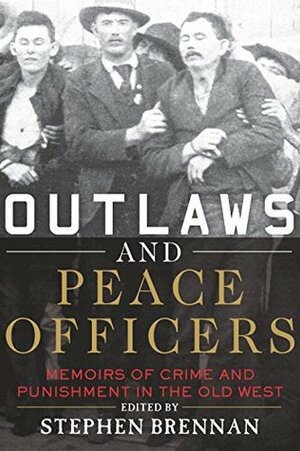 OUTLAWS
AND
PEACE
OFFICERS

MEMOIRS OF CRIME AND PUNISHMENT IN THE OLD WEST

EDITED BY
STEPHEN BRENNAN